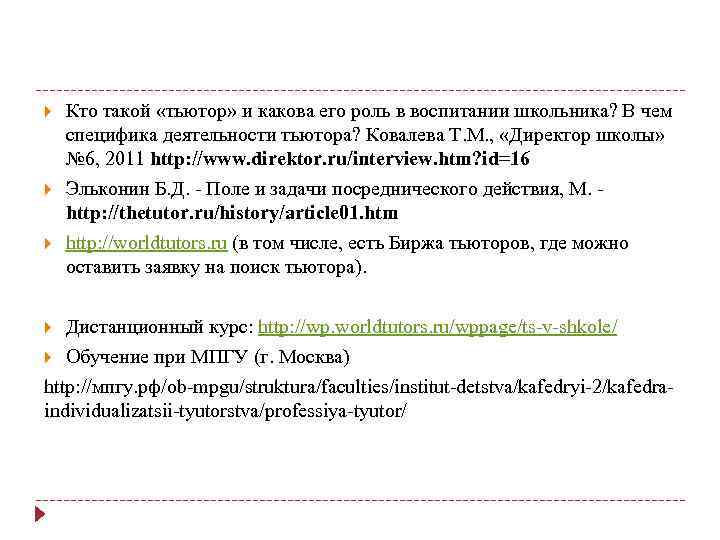 Кто такой «тьютор» и какова его роль в воспитании школьника? В чем специфика деятельности тьютора? Ковалева Т.М., «Директор школы» №6, 2011 http://www.direktor.ru/interview.htm?id=16

Эльконин Б.Д. - Поле и задачи посреднического действия, М. - http://thetutor.ru/history/article01.htm

http://worldtutors.ru (в том числе, есть Биржа тьюторов, где можно оставить заявку на поиск тьютора).

Дистанционный курс: http://wp.worldtutors.ru/wppage/ts-v-shkole/

Обучение при МПГУ (г. Москва)

http://мпгу.рф/ob-mpgu/struktura/faculties/institut-detstva/kafedryi-2/kafedra-individualizatsii-tyutorstva/professiya-tyutor/